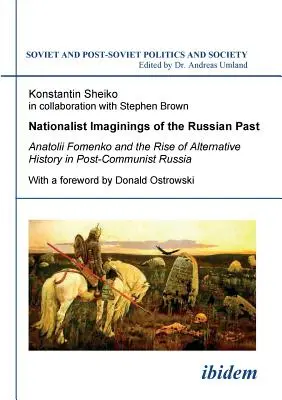 SOVIET AND POST-SOVIET POLITICS AND SOCIETY
Edited by Dr. Andreas Umland

Konstantin Sheiko
in collaboration with Stephen Brown

Nationalist Imaginings of the Russian Past

Anatolii Fomenko and the Rise of Alternative History in Post-Communist Russia

With a foreword by Donald Ostrowski

ibidem